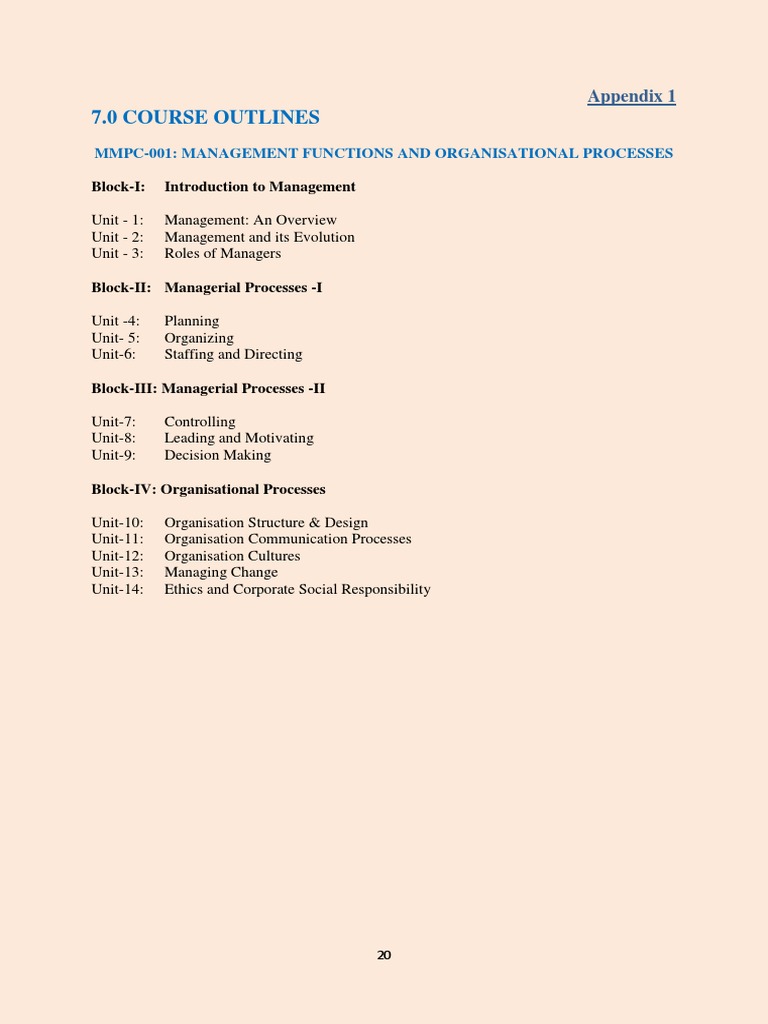 Appendix 1

7.0 COURSE OUTLINES

MMPC-001: MANAGEMENT FUNCTIONS AND ORGANISATIONAL PROCESSES

Block-I: Introduction to Management

Unit - 1: Management: An Overview
Unit - 2: Management and its Evolution
Unit - 3: Roles of Managers

Block-II: Managerial Processes -I

Unit -4: Planning
Unit- 5: Organizing
Unit-6: Staffing and Directing

Block-III: Managerial Processes -II

Unit-7: Controlling
Unit-8: Leading and Motivating
Unit-9: Decision Making

Block-IV: Organisational Processes

Unit-10: Organisation Structure & Design
Unit-11: Organisation Communication Processes
Unit-12: Organisation Cultures
Unit-13: Managing Change
Unit-14: Ethics and Corporate Social Responsibility

20